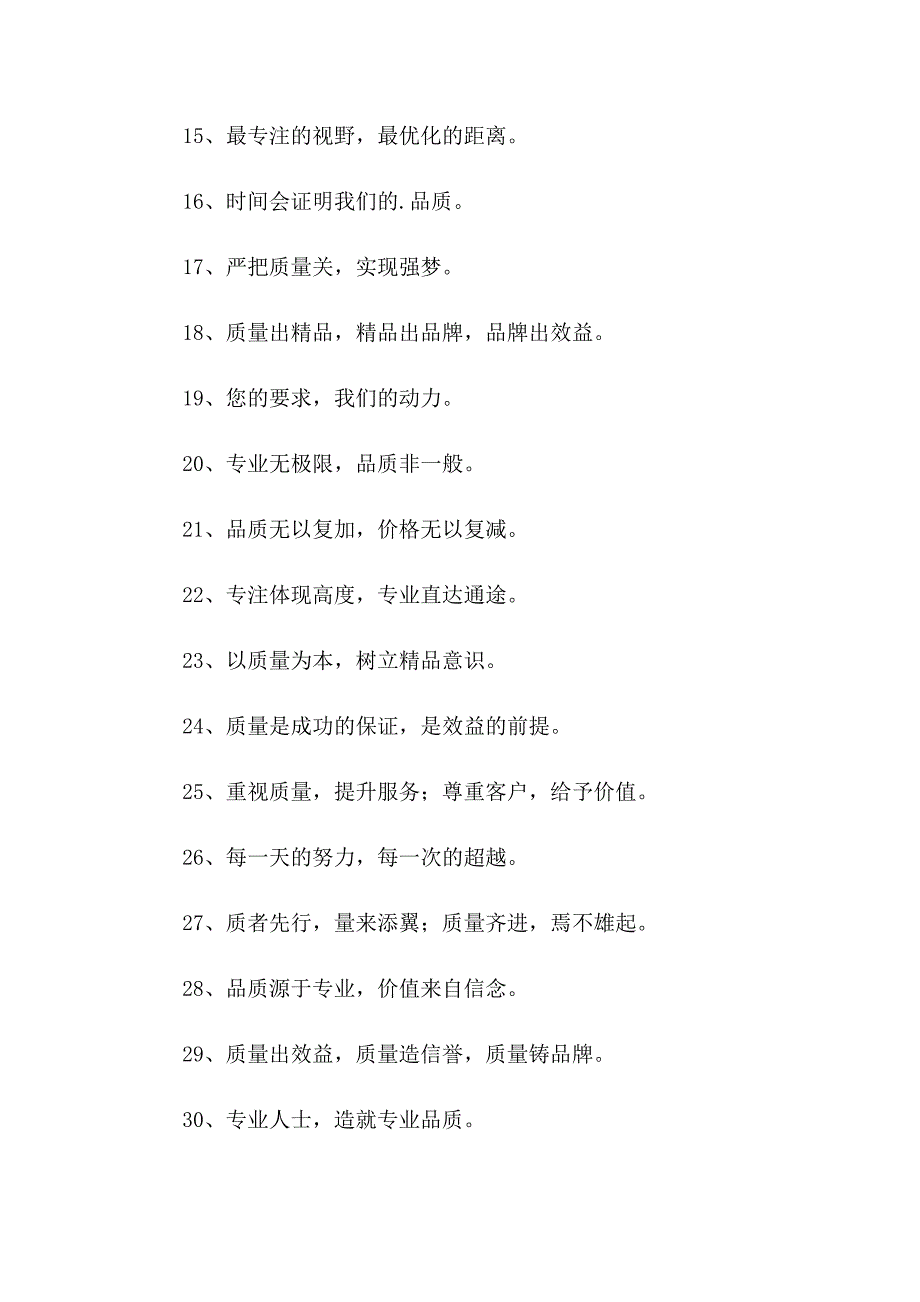 15、最专注的视野，最优化的距离。

16、时间会证明我们的.品质。

17、严把质量关，实现强梦。

18、质量出精品，精品出品牌，品牌出效益。

19、您的要求，我们的动力。

20、专业无极限，品质非一般。

21、品质无以复加，价格无以复减。

22、专注体现高度，专业直达通途。

23、以质量为本，树立精品意识。

24、质量是成功的保证，是效益的前提。

25、重视质量，提升服务；尊重客户，给予价值。

26、每一天的努力，每一次的超越。

27、质者先行，量来添翼；质量齐进，焉不雄起。

28、品质源于专业，价值来自信念。

29、质量出效益，质量造信誉，质量铸品牌。

30、专业人士，造就专业品质。